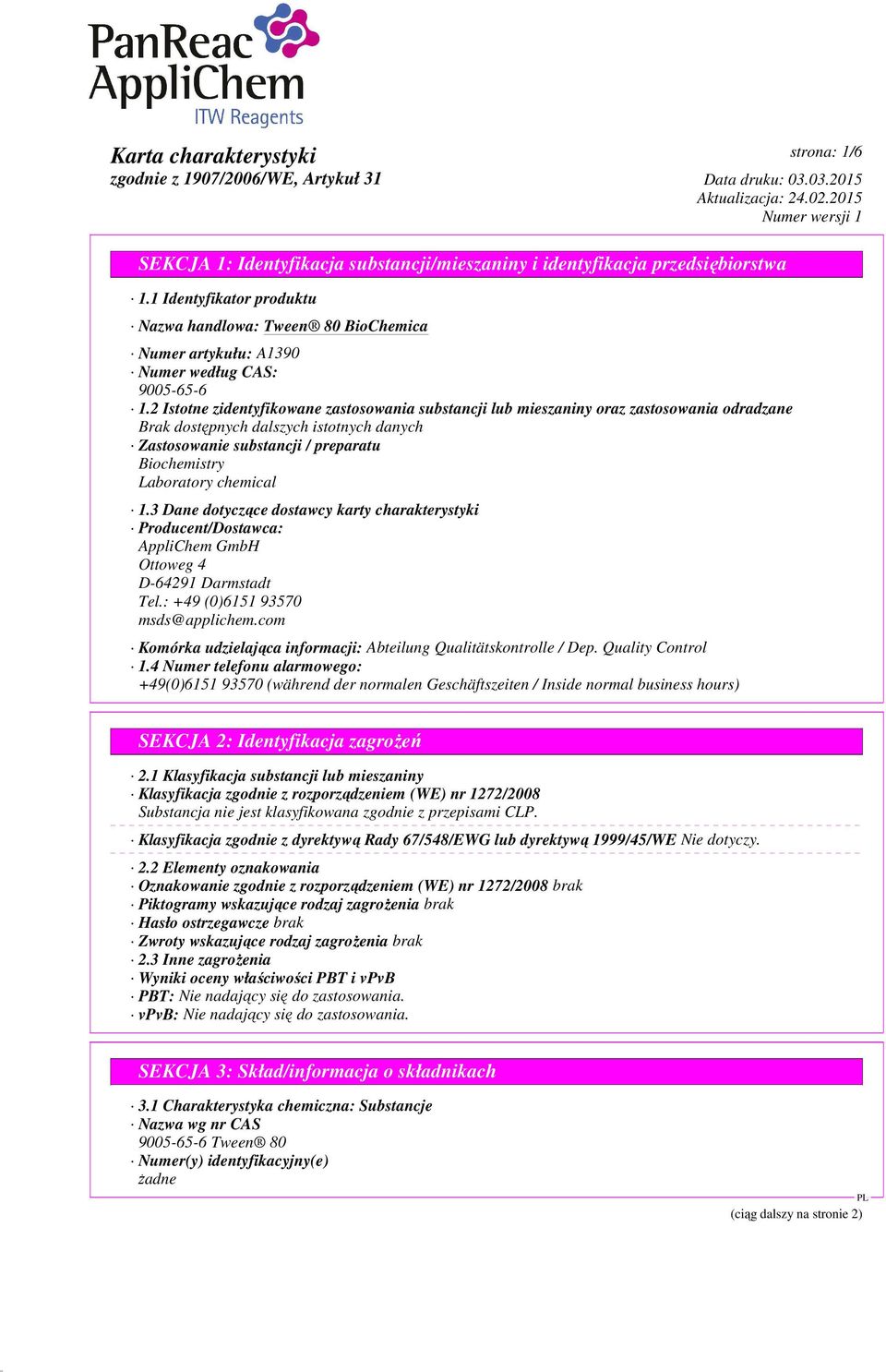 PanReac AppliChem
ITW Reagents

Karta charakterystyki
zgodnie z 1907/2006/WE, Artykuł 31

strona: 1/6

Data druku: 03.03.2015
Aktualizacja: 24.02.2015
Numer wersji 1

SEKCJA 1: Identyfikacja substancji/mieszaniny i identyfikacja przedsiębiorstwa

· 1.1 Identyfikator produktu

· Nazwa handlowa: Tween® 80 BioChemica

· Numer artykułu: A1390
· Numer według CAS:
9005-65-6
· 1.2 Istotne zidentyfikowane zastosowania substancji lub mieszaniny oraz zastosowania odradzane
Brak dostępnych dalszych istotnych danych
· Zastosowanie substancji / preparatu
Biochemistry
Laboratory chemical

· 1.3 Dane dotyczące dostawcy karty charakterystyki
· Producent/Dostawca:
AppliChem GmbH
Ottoweg 4
D-64291 Darmstadt
Tel.: +49 (0)6151 93570
msds@applichem.com

· Komórka udzielająca informacji: Abteilung Qualitätskontrolle / Dep. Quality Control
· 1.4 Numer telefonu alarmowego:
+49(0)6151 93570 (während der normalen Geschäftszeiten / Inside normal business hours)

SEKCJA 2: Identyfikacja zagrożeń

· 2.1 Klasyfikacja substancji lub mieszaniny
· Klasyfikacja zgodnie z rozporządzeniem (WE) nr 1272/2008
Substancja nie jest klasyfikowana zgodnie z przepisami CLP.

· Klasyfikacja zgodnie z dyrektywą Rady 67/548/EWG lub dyrektywą 1999/45/WE Nie dotyczy.

· 2.2 Elementy oznakowania
· Oznakowanie zgodnie z rozporządzeniem (WE) nr 1272/2008 brak
· Piktogramy wskazujące rodzaj zagrożenia brak
· Hasło ostrzegawcze brak
· Zwroty wskazujące rodzaj zagrożenia brak
· 2.3 Inne zagrożenia
· Wyniki oceny właściwości PBT i vPvB
· PBT: Nie nadający się do zastosowania.
· vPvB: Nie nadający się do zastosowania.

SEKCJA 3: Skład/informacja o składnikach

· 3.1 Charakterystyka chemiczna: Substancje
· Nazwa wg nr CAS
9005-65-6 Tween® 80
· Numer(y) identyfikacyjny(e)
żadne

PL

(ciąg dalszy na stronie 2)